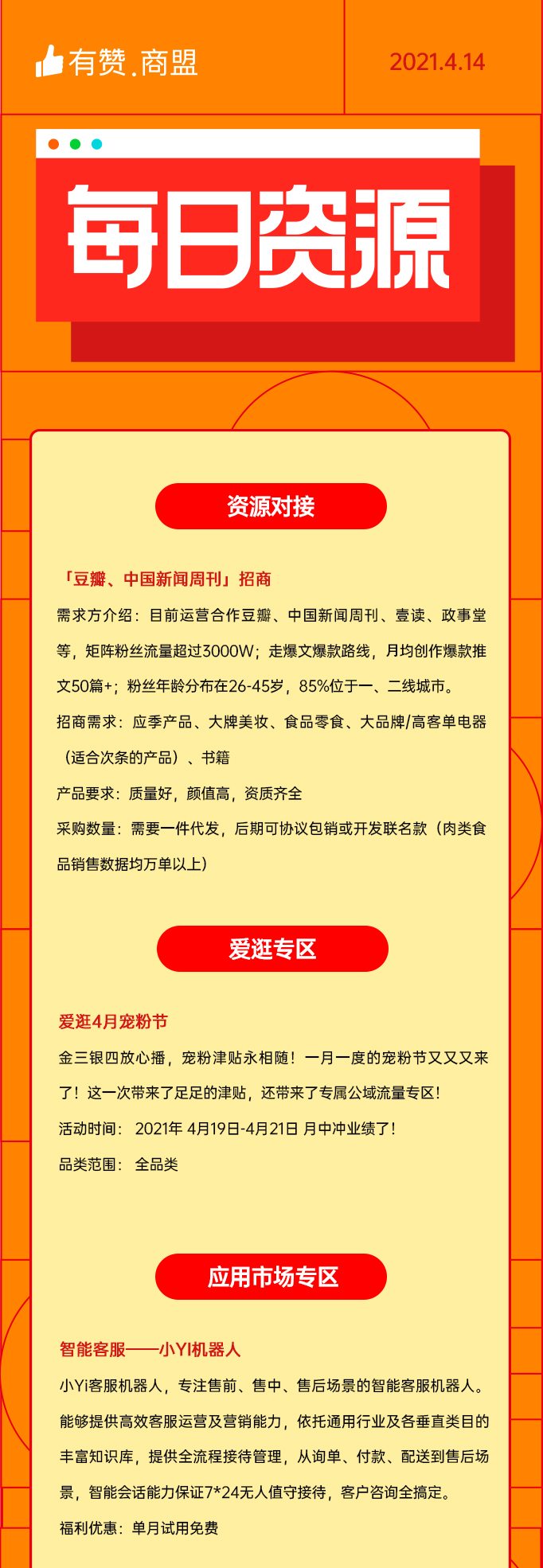 有赞.商盟

2021.4.14

每日资源

资源对接

「豆瓣、中国新闻周刊」招商

需求方介绍：目前运营合作豆瓣、中国新闻周刊、壹读、政事堂等，矩阵粉丝流量超过3000W；走爆文爆款路线，月均创作爆款推文50篇+；粉丝年龄分布在26-45岁，85%位于一、二线城市。

招商需求：应季产品、大牌美妆、食品零食、大品牌/高客单电器（适合次条的产品）、书籍

产品要求：质量好，颜值高，资质齐全

采购数量：需要一件代发，后期可协议包销或开发联名款（肉类食品销售数据均万单以上）

爱逛专区

爱逛4月宠粉节

金三银四放心播，宠粉津贴永相随！一月一度的宠粉节又又又来了！这一次带来了足足的津贴，还带来了专属公域流量专区！

活动时间： 2021年 4月19日-4月21日 月中冲业绩了！

品类范围： 全品类

应用市场专区

智能客服——小YI机器人

小Yi客服机器人，专注售前、售中、售后场景的智能客服机器人。能够提供高效客服运营及营销能力，依托通用行业及各垂直类目的丰富知识库，提供全流程接待管理，从询单、付款、配送到售后场景，智能会话能力保证7*24无人值守接待，客户咨询全搞定。

福利优惠：单月试用免费